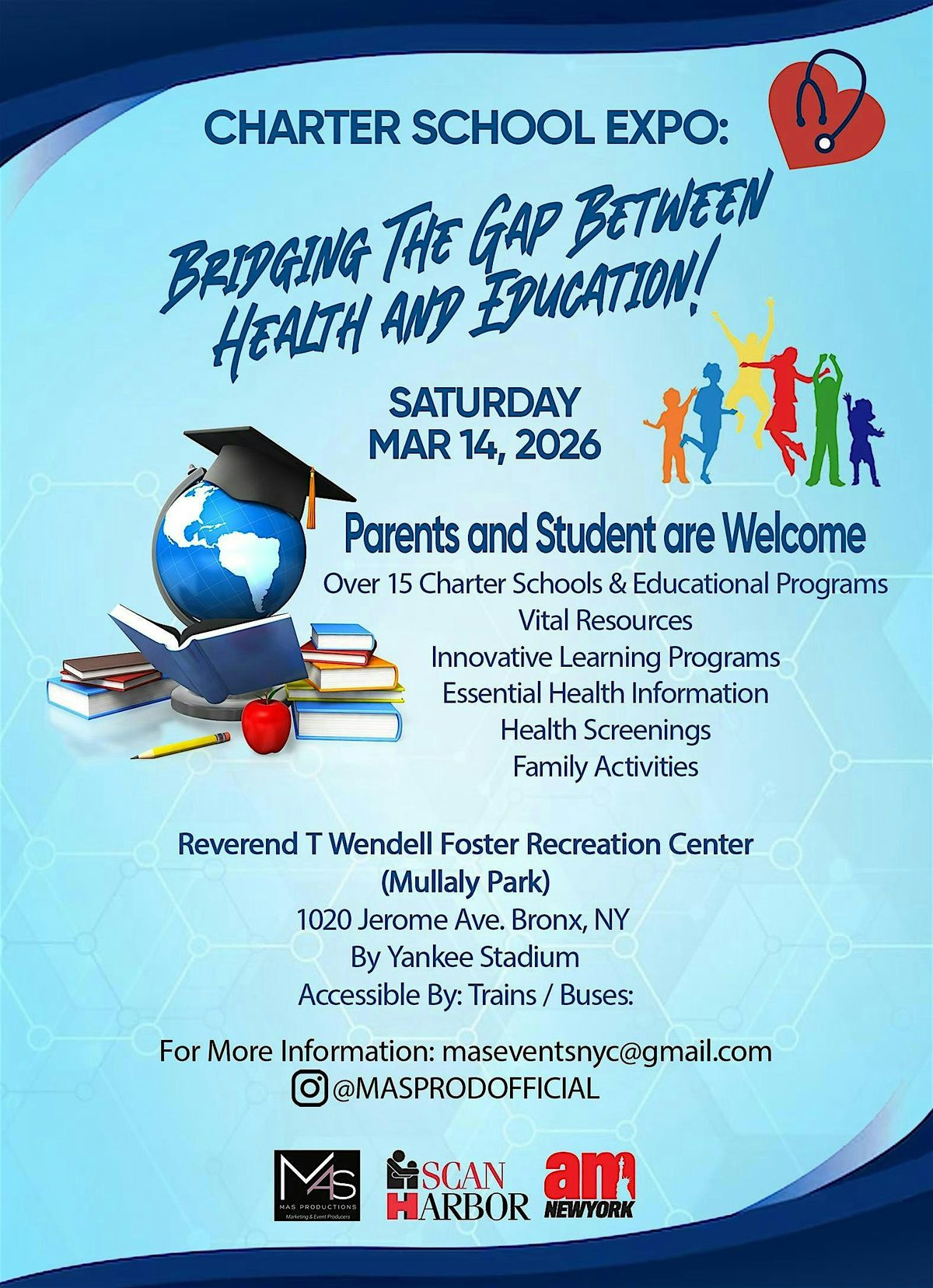 CHARTER SCHOOL EXPO:

BRIDGING THE GAP BETWEEN HEALTH AND EDUCATION!

SATURDAY
MAR 14, 2026

Parents and Student are Welcome

Over 15 Charter Schools & Educational Programs
Vital Resources
Innovative Learning Programs
Essential Health Information
Health Screenings
Family Activities

Reverend T Wendell Foster Recreation Center
(Mullaly Park)
1020 Jerome Ave. Bronx, NY
By Yankee Stadium
Accessible By: Trains / Buses:

For More Information: maseventsnyc@gmail.com
@MASPRODOFFICIAL

MAS
MAS PRODUCTIONS
Marketing & Event Producers

SCAN HARBOR

am NEWYORK